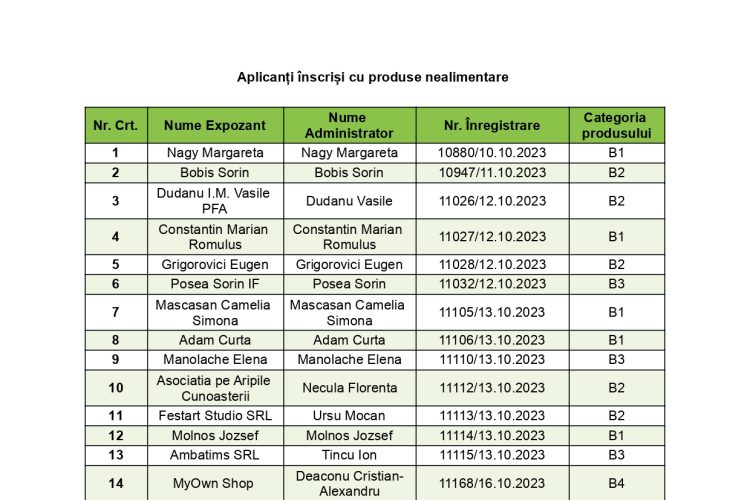 Aplicanți înscriși cu produse nealimentare

| Nr. Crt. | Nume Expozant | Nume Administrator | Nr. Înregistrare | Categoria produsului |
|---|---|---|---|---|
| 1 | Nagy Margareta | Nagy Margareta | 10880/10.10.2023 | B1 |
| 2 | Bobis Sorin | Bobis Sorin | 10947/11.10.2023 | B2 |
| 3 | Dudanu I.M. Vasile PFA | Dudanu Vasile | 11026/12.10.2023 | B2 |
| 4 | Constantin Marian Romulus | Constantin Marian Romulus | 11027/12.10.2023 | B1 |
| 5 | Grigorovici Eugen | Grigorovici Eugen | 11028/12.10.2023 | B2 |
| 6 | Posea Sorin IF | Posea Sorin | 11032/12.10.2023 | B3 |
| 7 | Mascasan Camelia Simona | Mascasan Camelia Simona | 11105/13.10.2023 | B1 |
| 8 | Adam Curta | Adam Curta | 11106/13.10.2023 | B1 |
| 9 | Manolache Elena | Manolache Elena | 11110/13.10.2023 | B3 |
| 10 | Asociatia pe Aripile Cunoasterii | Necula Florenta | 11112/13.10.2023 | B2 |
| 11 | Festart Studio SRL | Ursu Mocan | 11113/13.10.2023 | B2 |
| 12 | Molnos Jozsef | Molnos Jozsef | 11114/13.10.2023 | B1 |
| 13 | Ambatims SRL | Tincu Ion | 11115/13.10.2023 | B3 |
| 14 | MyOwn Shop | Deaconu Cristian-Alexandru | 11168/16.10.2023 | B4 |